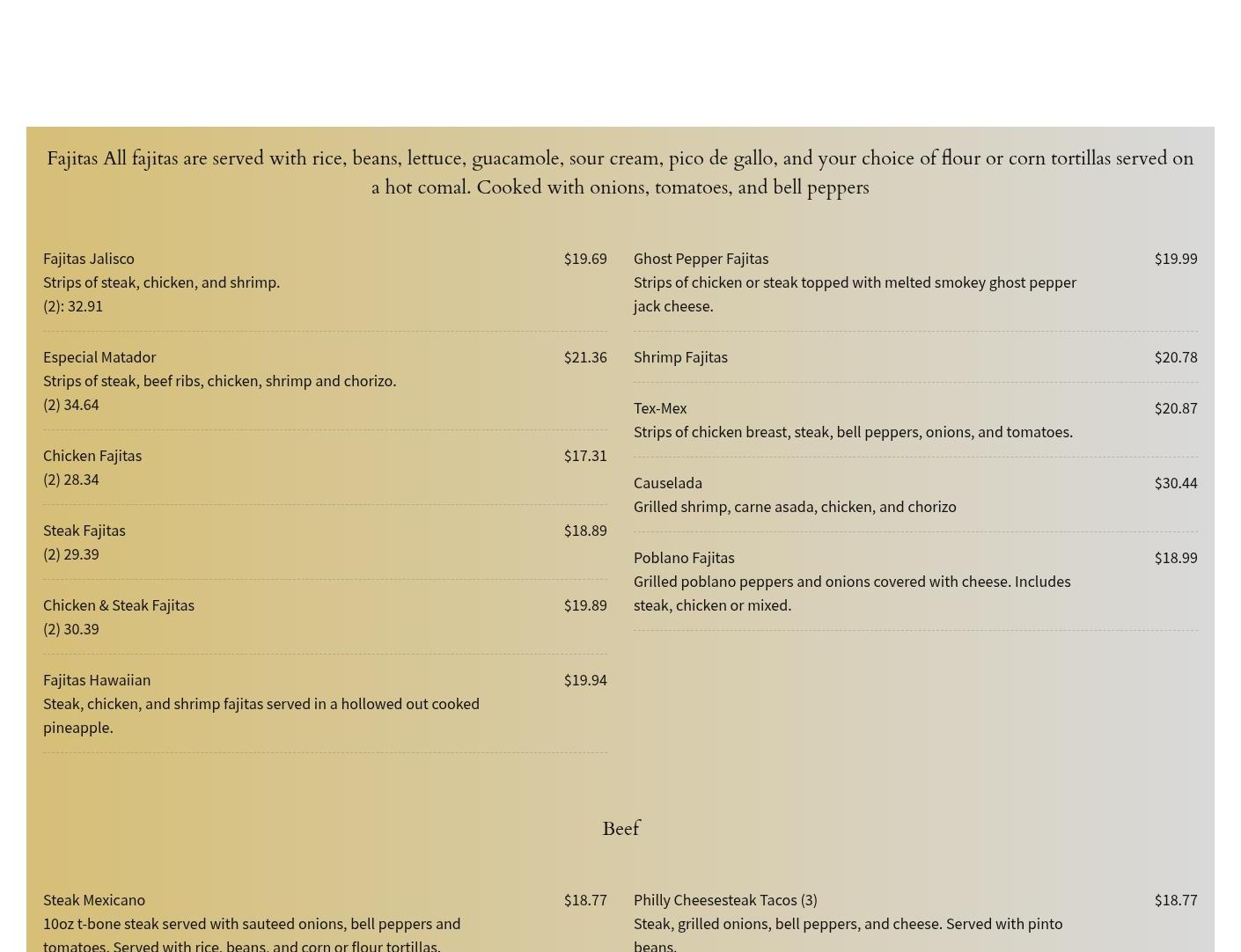 Fajitas All fajitas are served with rice, beans, lettuce, guacamole, sour cream, pico de gallo, and your choice of flour or corn tortillas served on a hot comal. Cooked with onions, tomatoes, and bell peppers

Fajitas Jalisco $19.69
Strips of steak, chicken, and shrimp.
(2): 32.91

Especial Matador $21.36
Strips of steak, beef ribs, chicken, shrimp and chorizo.
(2) 34.64

Chicken Fajitas $17.31
(2) 28.34

Steak Fajitas $18.89
(2) 29.39

Chicken & Steak Fajitas $19.89
(2) 30.39

Fajitas Hawaiian $19.94
Steak, chicken, and shrimp fajitas served in a hollowed out cooked pineapple.

Ghost Pepper Fajitas $19.99
Strips of chicken or steak topped with melted smokey ghost pepper jack cheese.

Shrimp Fajitas $20.78

Tex-Mex $20.87
Strips of chicken breast, steak, bell peppers, onions, and tomatoes.

Causelada $30.44
Grilled shrimp, carne asada, chicken, and chorizo

Poblano Fajitas $18.99
Grilled poblano peppers and onions covered with cheese. Includes steak, chicken or mixed.

Beef

Steak Mexicano $18.77
10oz t-bone steak served with sauteed onions, bell peppers and tomatoes. Served with rice, beans, and corn or flour tortillas.

Philly Cheesesteak Tacos (3) $18.77
Steak, grilled onions, bell peppers, and cheese. Served with pinto beans.